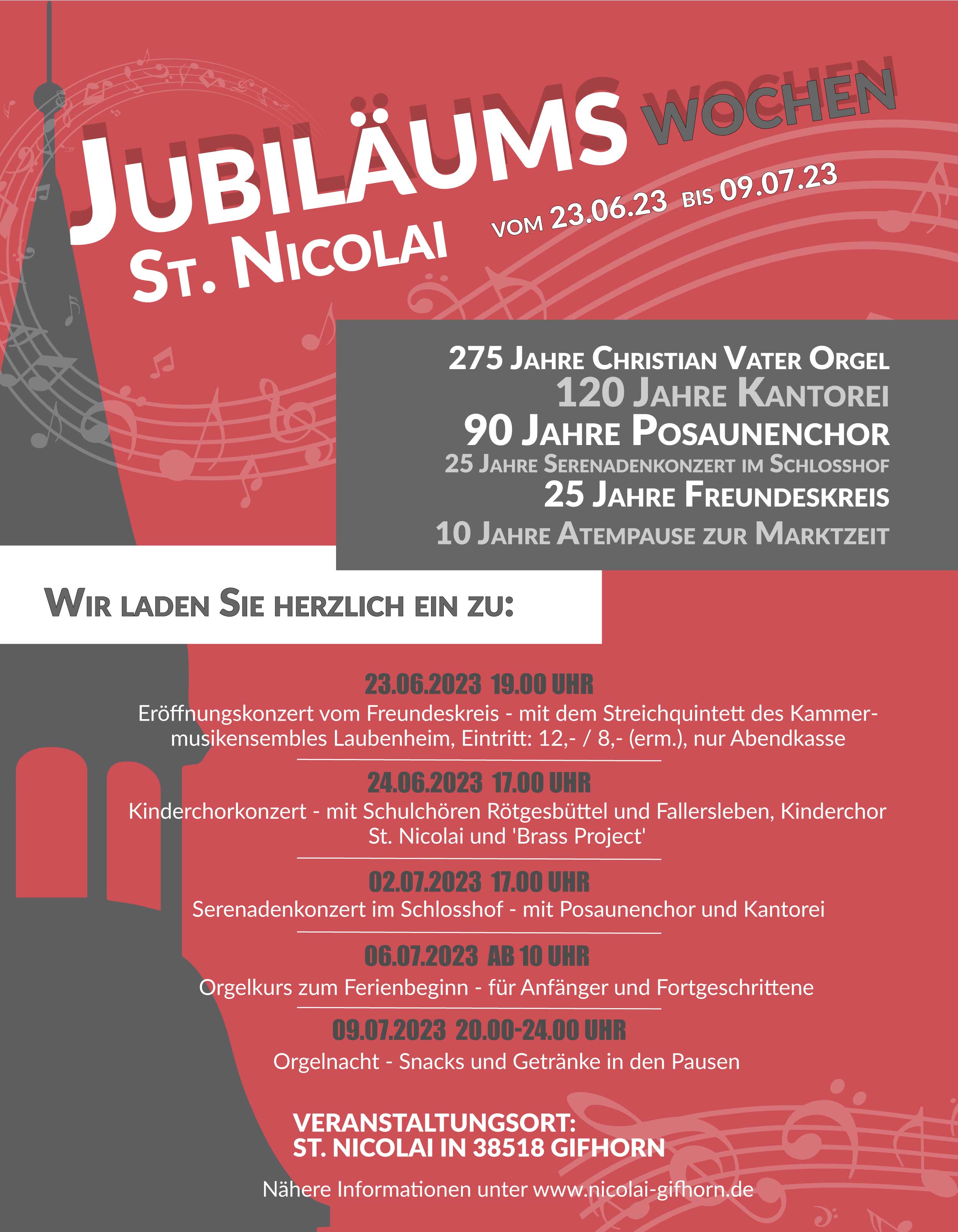 JUBILÄUMS WOCHEN
ST. NICOLAI
VOM 23.06.23 BIS 09.07.23

275 JAHRE CHRISTIAN VATER ORGEL
120 JAHRE KANTOREI
90 JAHRE POSAUNENCHOR
25 JAHRE SERENADENKONZERT IM SCHLOSSHOF
25 JAHRE FREUNDESKREIS
10 JAHRE ATEMPAUSE ZUR MARKTZEIT

WIR LADEN SIE HERZLICH EIN ZU:

23.06.2023 19.00 UHR
Eröffnungskonzert vom Freundeskreis - mit dem Streichquintett des Kammermusikensembles Laubenheim, Eintritt: 12,- / 8,- (erm.), nur Abendkasse

24.06.2023 17.00 UHR
Kinderchorkonzert - mit Schulchören Rötgesbüttel und Fallersleben, Kinderchor St. Nicolai und 'Brass Project'

02.07.2023 17.00 UHR
Serenadenkonzert im Schlosshof - mit Posaunenchor und Kantorei

06.07.2023 AB 10 UHR
Orgelkurs zum Ferienbeginn - für Anfänger und Fortgeschrittene

09.07.2023 20.00-24.00 UHR
Orgelnacht - Snacks und Getränke in den Pausen

VERANSTALTUNGSORT:
ST. NICOLAI IN 38518 GIFHORN

Nähere Informationen unter www.nicolai-gifhorn.de